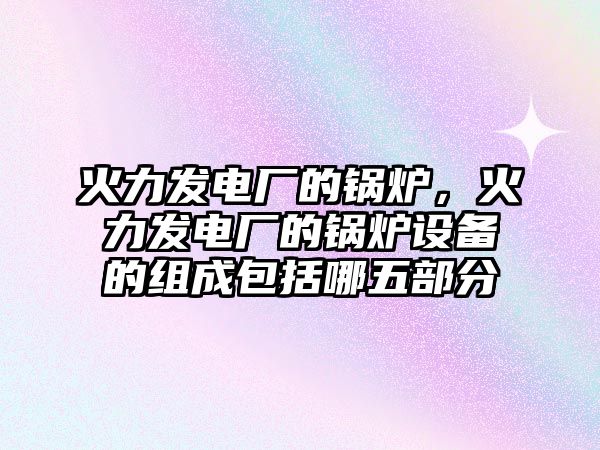 火力发电厂的锅炉，火力发电厂的锅炉设备的组成包括哪五部分